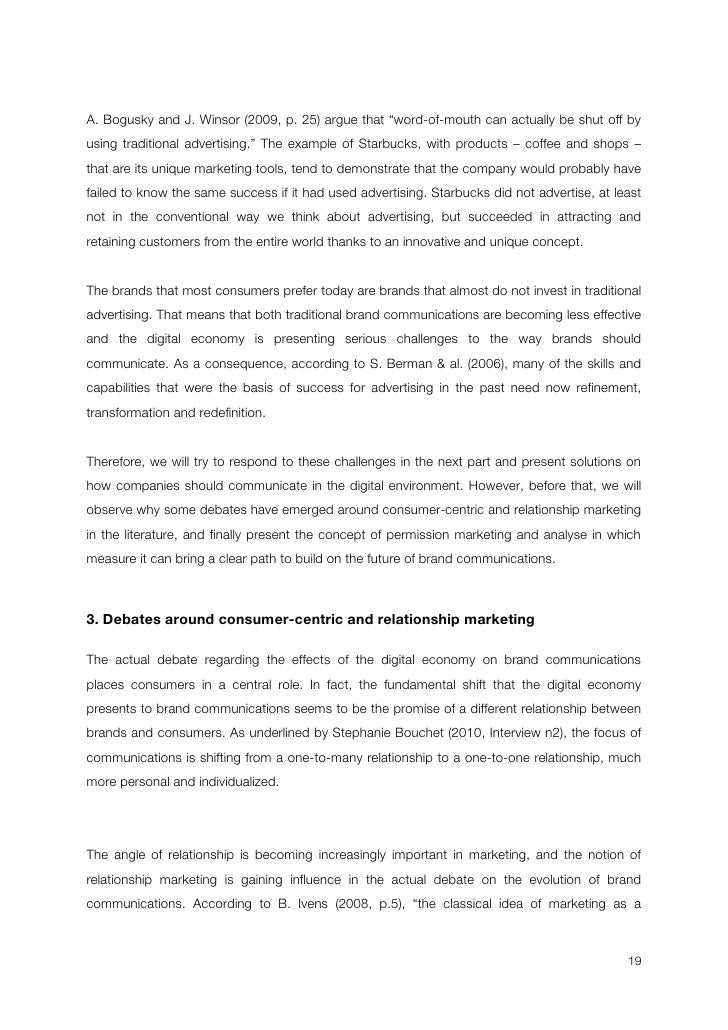 A. Bogusky and J. Winsor (2009, p. 25) argue that “word-of-mouth can actually be shut off by using traditional advertising.” The example of Starbucks, with products – coffee and shops – that are its unique marketing tools, tend to demonstrate that the company would probably have failed to know the same success if it had used advertising. Starbucks did not advertise, at least not in the conventional way we think about advertising, but succeeded in attracting and retaining customers from the entire world thanks to an innovative and unique concept.

The brands that most consumers prefer today are brands that almost do not invest in traditional advertising. That means that both traditional brand communications are becoming less effective and the digital economy is presenting serious challenges to the way brands should communicate. As a consequence, according to S. Berman & al. (2006), many of the skills and capabilities that were the basis of success for advertising in the past need now refinement, transformation and redefinition.

Therefore, we will try to respond to these challenges in the next part and present solutions on how companies should communicate in the digital environment. However, before that, we will observe why some debates have emerged around consumer-centric and relationship marketing in the literature, and finally present the concept of permission marketing and analyse in which measure it can bring a clear path to build on the future of brand communications.

3. Debates around consumer-centric and relationship marketing

The actual debate regarding the effects of the digital economy on brand communications places consumers in a central role. In fact, the fundamental shift that the digital economy presents to brand communications seems to be the promise of a different relationship between brands and consumers. As underlined by Stephanie Bouchet (2010, Interview n2), the focus of communications is shifting from a one-to-many relationship to a one-to-one relationship, much more personal and individualized.

The angle of relationship is becoming increasingly important in marketing, and the notion of relationship marketing is gaining influence in the actual debate on the evolution of brand communications. According to B. Ivens (2008, p.5), “the classical idea of marketing as a

19